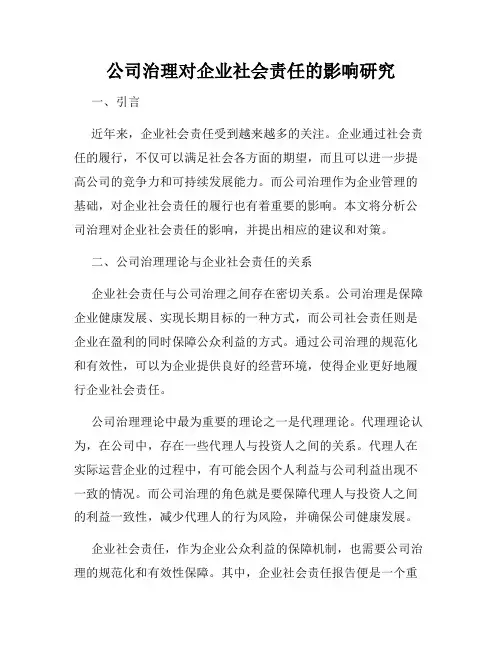 公司治理对企业社会责任的影响研究

一、引言

近年来，企业社会责任受到越来越多的关注。企业通过社会责任的履行，不仅可以满足社会各方面的期望，而且可以进一步提高公司的竞争力和可持续发展能力。而公司治理作为企业管理的基础，对企业社会责任的履行也有着重要的影响。本文将分析公司治理对企业社会责任的影响，并提出相应的建议和对策。

二、公司治理理论与企业社会责任的关系

企业社会责任与公司治理之间存在密切关系。公司治理是保障企业健康发展、实现长期目标的一种方式，而公司社会责任则是企业在盈利的同时保障公众利益的方式。通过公司治理的规范化和有效性，可以为企业提供良好的经营环境，使得企业更好地履行企业社会责任。

公司治理理论中最为重要的理论之一是代理理论。代理理论认为，在公司中，存在一些代理人与投资人之间的关系。代理人在实际运营企业的过程中，有可能会因个人利益与公司利益出现不一致的情况。而公司治理的角色就是要保障代理人与投资人之间的利益一致性，减少代理人的行为风险，并确保公司健康发展。

企业社会责任，作为企业公众利益的保障机制，也需要公司治理的规范化和有效性保障。其中，企业社会责任报告便是一个重